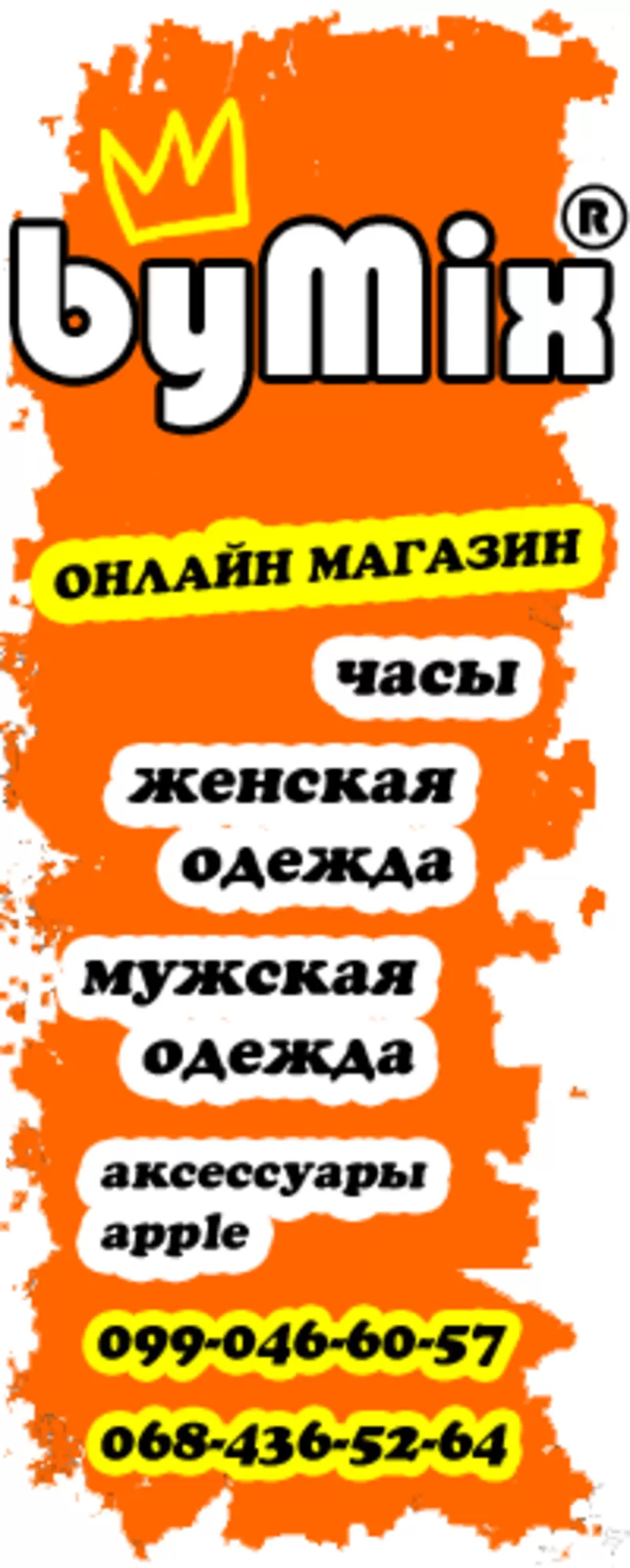 byMix®

ОНЛАЙН МАГАЗИН

часы

женская одежда

мужская одежда

аксессуары apple

099-046-60-57

068-436-52-64